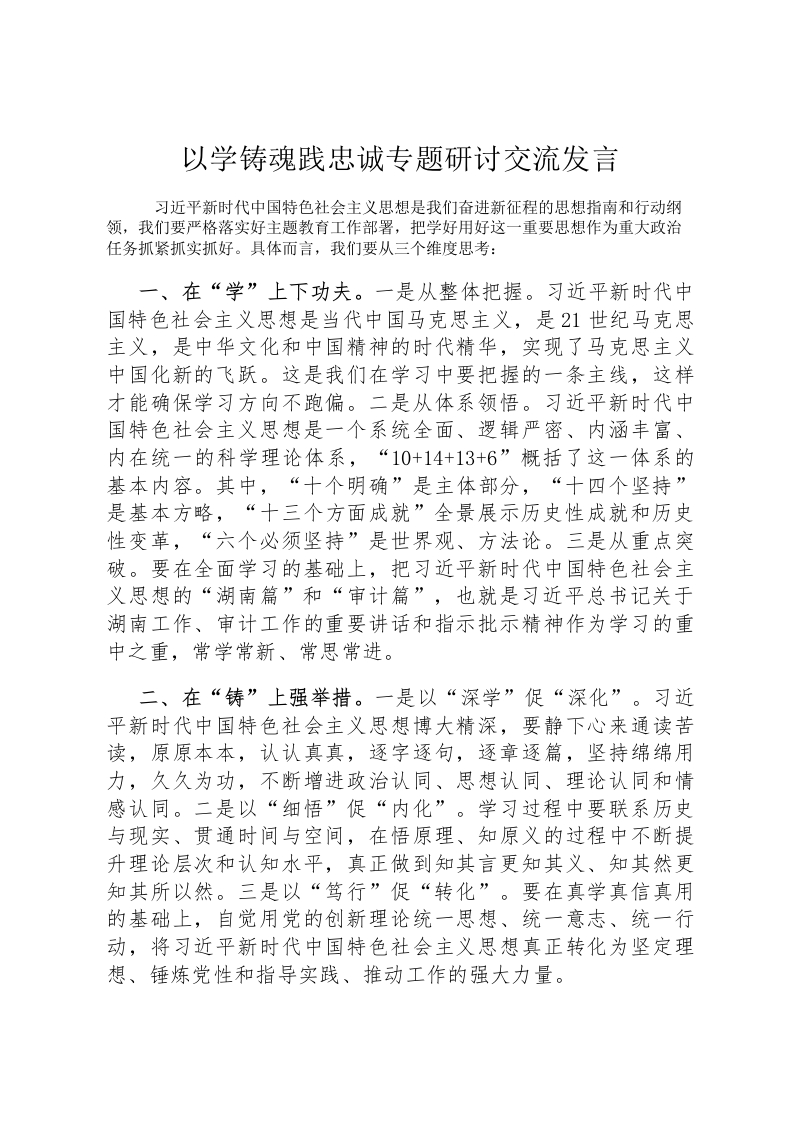 以学铸魂践忠诚专题研讨交流发言

习近平新时代中国特色社会主义思想是我们奋进新征程的思想指南和行动纲领，我们要严格落实好主题教育工作部署，把学好用好这一重要思想作为重大政治任务抓紧抓实抓好。具体而言，我们要从三个维度思考：

一、在“学”上下功夫。一是从整体把握。习近平新时代中国特色社会主义思想是当代中国马克思主义，是21世纪马克思主义，是中华文化和中国精神的时代精华，实现了马克思主义中国化新的飞跃。这是我们在学习中要把握的一条主线，这样才能确保学习方向不跑偏。二是从体系领悟。习近平新时代中国特色社会主义思想是一个系统全面、逻辑严密、内涵丰富、内在统一的科学理论体系，“10+14+13+6”概括了这一体系的基本内容。其中，“十个明确”是主体部分，“十四个坚持”是基本方略，“十三个方面成就”全景展示历史性成就和历史性变革，“六个必须坚持”是世界观、方法论。三是从重点突破。要在全面学习的基础上，把习近平新时代中国特色社会主义思想的“湖南篇”和“审计篇”，也就是习近平总书记关于湖南工作、审计工作的重要讲话和指示批示精神作为学习的重中之重，常学常新、常思常进。

二、在“铸”上强举措。一是以“深学”促“深化”。习近平新时代中国特色社会主义思想博大精深，要静下心来通读苦读，原原本本，认认真真，逐字逐句，逐章逐篇，坚持绵绵用力，久久为功，不断增进政治认同、思想认同、理论认同和情感认同。二是以“细悟”促“内化”。学习过程中要联系历史与现实、贯通时间与空间，在悟原理、知原义的过程中不断提升理论层次和认知水平，真正做到知其言更知其义、知其然更知其所以然。三是以“笃行”促“转化”。要在真学真信真用的基础上，自觉用党的创新理论统一思想、统一意志、统一行动，将习近平新时代中国特色社会主义思想真正转化为坚定理想、锤炼党性和指导实践、推动工作的强大力量。